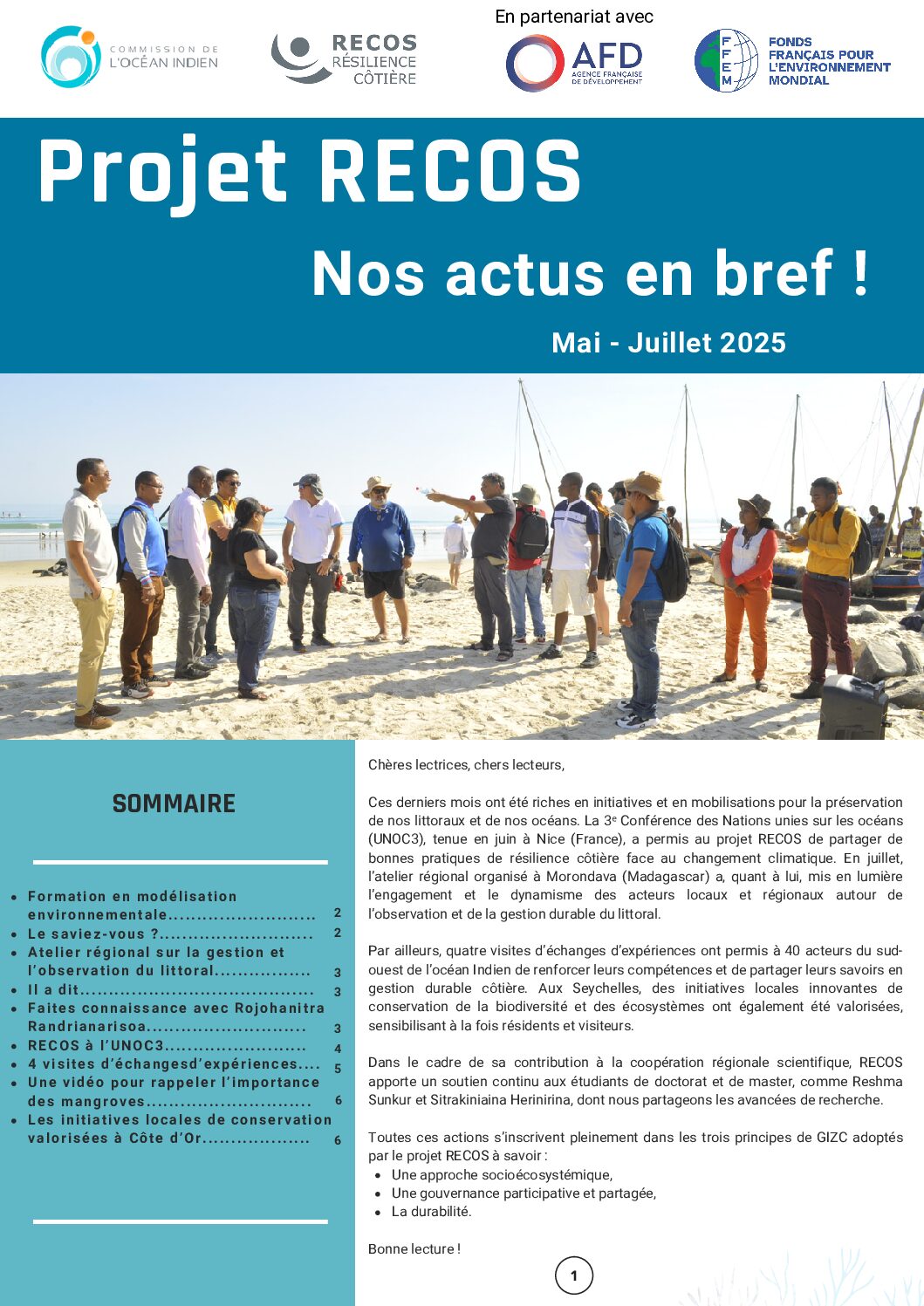 COMMISSION DE L'OCÉAN INDIEN

RECOS RÉSILIENCE CÔTIÈRE

En partenariat avec

AFD AGENCE FRANÇAISE DE DÉVELOPPEMENT

FFEM FONDS FRANÇAIS POUR L'ENVIRONNEMENT MONDIAL

Projet RECOS

Nos actus en bref !

Mai - Juillet 2025

SOMMAIRE

• Formation en modélisation environnementale 2
• Le saviez-vous ? 2
• Atelier régional sur la gestion et l'observation du littoral 3
• Il a dit 3
• Faites connaissance avec Rojohanitra Randrianarisoa 3
• RECOS à l'UNOC3 4
• 4 visites d'échangesd'expériences 5
• Une vidéo pour rappeler l'importance des mangroves 6
• Les initiatives locales de conservation valorisées à Côte d'Or 6

Chères lectrices, chers lecteurs,

Ces derniers mois ont été riches en initiatives et en mobilisations pour la préservation de nos littoraux et de nos océans. La 3$^{e}$ Conférence des Nations unies sur les océans (UNOC3), tenue en juin à Nice (France), a permis au projet RECOS de partager de bonnes pratiques de résilience côtière face au changement climatique. En juillet, l'atelier régional organisé à Morondava (Madagascar) a, quant à lui, mis en lumière l'engagement et le dynamisme des acteurs locaux et régionaux autour de l'observation et de la gestion durable du littoral.

Par ailleurs, quatre visites d'échanges d'expériences ont permis à 40 acteurs du sud-ouest de l'océan Indien de renforcer leurs compétences et de partager leurs savoirs en gestion durable côtière. Aux Seychelles, des initiatives locales innovantes de conservation de la biodiversité et des écosystèmes ont également été valorisées, sensibilisant à la fois résidents et visiteurs.

Dans le cadre de sa contribution à la coopération régionale scientifique, RECOS apporte un soutien continu aux étudiants de doctorat et de master, comme Reshma Sunkur et Sitrakiniaina Herinirina, dont nous partageons les avancées de recherche.

Toutes ces actions s'inscrivent pleinement dans les trois principes de GIZC adoptés par le projet RECOS à savoir :
• Une approche socioécosystémique,
• Une gouvernance participative et partagée,
• La durabilité.

Bonne lecture !

1